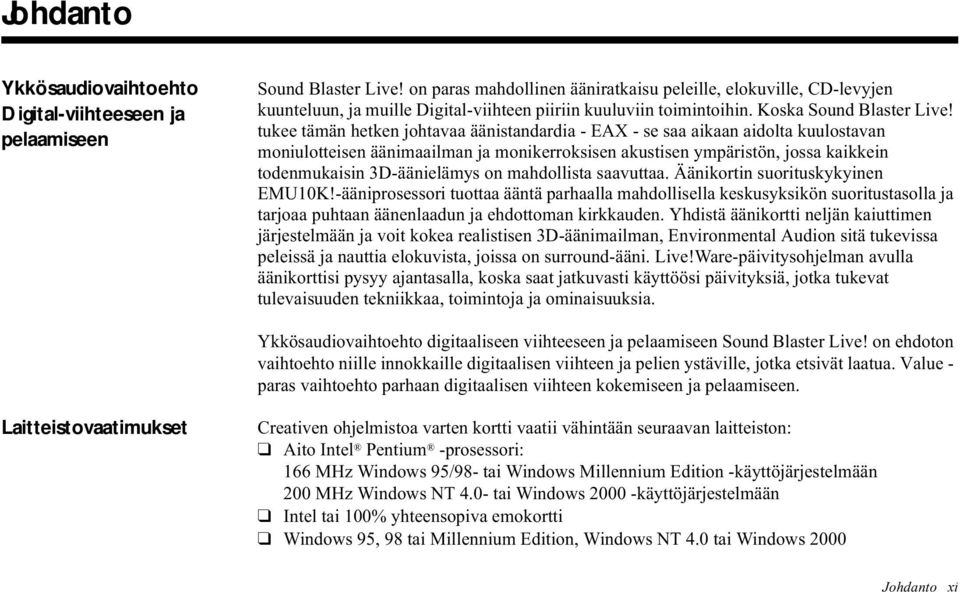 Johdanto

Ykkösaudiovaihtoehto Digital-viihteeseen ja pelaamiseen

Sound Blaster Live! on paras mahdollinen ääniratkaisu peleille, elokuville, CD-levyjen kuunteluun, ja muille Digital-viihteen piiriin kuuluviin toimintoihin. Koska Sound Blaster Live! tukee tämän hetken johtavaa äänistandardia - EAX - se saa aikaan aidolta kuulostavan moniulotteisen äänimaailman ja monikerroksisen akustisen ympäristön, jossa kaikkein todenmukaisin 3D-äänielämys on mahdollista saavuttaa. Äänikortin suorituskykyinen EMU10K!-ääniprosessori tuottaa ääntä parhaalla mahdollisella keskusyksikön suoritustasolla ja tarjoaa puhtaan äänenlaadun ja ehdottoman kirkkauden. Yhdistä äänikortti neljän kaiuttimen järjestelmään ja voit kokea realistisen 3D-äänimailman, Environmental Audion sitä tukevissa peleissä ja nauttia elokuvista, joissa on surround-ääni. Live!Ware-päivitysohjelman avulla äänikorttisi pysyy ajantasalla, koska saat jatkuvasti käyttöösi päivityksiä, jotka tukevat tulevaisuuden tekniikkaa, toimintoja ja ominaisuuksia.

Ykkösaudiovaihtoehto digitaaliseen viihteeseen ja pelaamiseen Sound Blaster Live! on ehdoton vaihtoehto niille innokkaille digitaalisen viihteen ja pelien ystäville, jotka etsivät laatua. Value - paras vaihtoehto parhaan digitaalisen viihteen kokemiseen ja pelaamiseen.

Laitteistovaatimukset

Creativen ohjelmistoa varten kortti vaatii vähintään seuraavan laitteiston:
❑ Aito Intel® Pentium® -prosessori:
166 MHz Windows 95/98- tai Windows Millennium Edition -käyttöjärjestelmään
200 MHz Windows NT 4.0- tai Windows 2000 -käyttöjärjestelmään
❑ Intel tai 100% yhteensopiva emokortti
❑ Windows 95, 98 tai Millennium Edition, Windows NT 4.0 tai Windows 2000

Johdanto xi